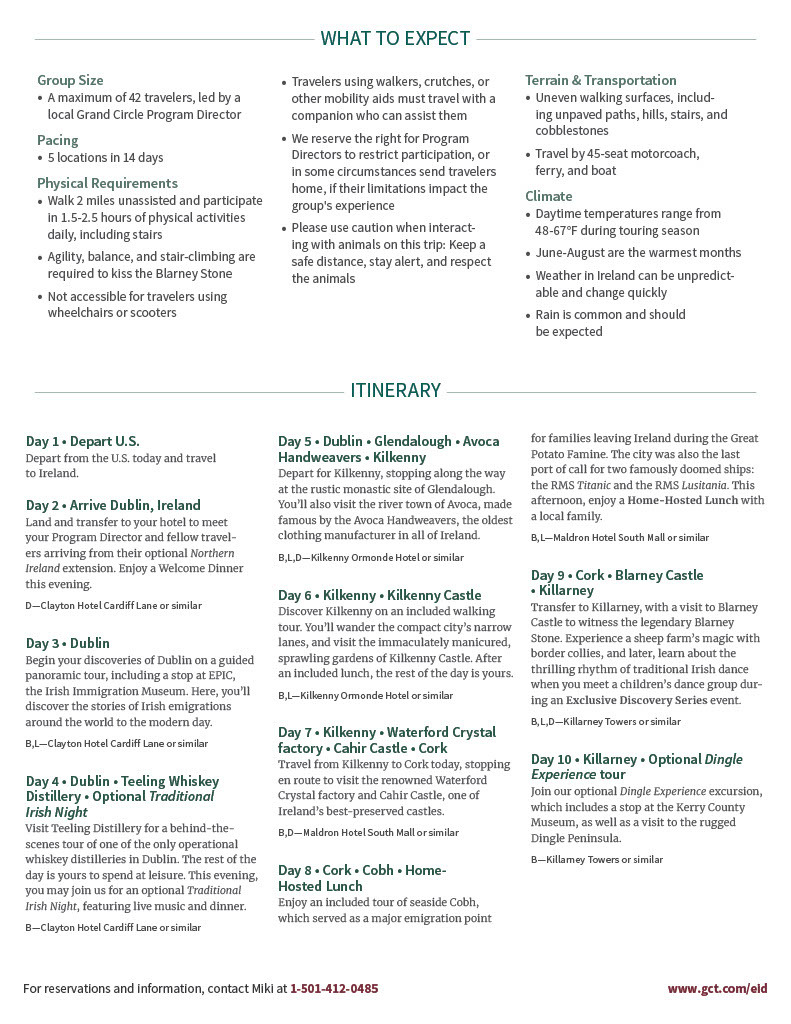 WHAT TO EXPECT

Group Size
• A maximum of 42 travelers, led by a local Grand Circle Program Director

Pacing
• 5 locations in 14 days

Physical Requirements
• Walk 2 miles unassisted and participate in 1.5-2.5 hours of physical activities daily, including stairs
• Agility, balance, and stair-climbing are required to kiss the Blarney Stone
• Not accessible for travelers using wheelchairs or scooters

• Travelers using walkers, crutches, or other mobility aids must travel with a companion who can assist them
• We reserve the right for Program Directors to restrict participation, or in some circumstances send travelers home, if their limitations impact the group's experience
• Please use caution when interacting with animals on this trip: Keep a safe distance, stay alert, and respect the animals

Terrain & Transportation
• Uneven walking surfaces, including unpaved paths, hills, stairs, and cobblestones
• Travel by 45-seat motorcoach, ferry, and boat

Climate
• Daytime temperatures range from 48-67°F during touring season
• June-August are the warmest months
• Weather in Ireland can be unpredictable and change quickly
• Rain is common and should be expected

ITINERARY

Day 1 • Depart U.S.
Depart from the U.S. today and travel to Ireland.

Day 2 • Arrive Dublin, Ireland
Land and transfer to your hotel to meet your Program Director and fellow travelers arriving from their optional Northern Ireland extension. Enjoy a Welcome Dinner this evening.
D—Clayton Hotel Cardiff Lane or similar

Day 3 • Dublin
Begin your discoveries of Dublin on a guided panoramic tour, including a stop at EPIC, the Irish Immigration Museum. Here, you'll discover the stories of Irish emigrations around the world to the modern day.
B,L—Clayton Hotel Cardiff Lane or similar

Day 4 • Dublin • Teeling Whiskey Distillery • Optional Traditional Irish Night
Visit Teeling Distillery for a behind-the-scenes tour of one of the only operational whiskey distilleries in Dublin. The rest of the day is yours to spend at leisure. This evening, you may join us for an optional Traditional Irish Night, featuring live music and dinner.
B—Clayton Hotel Cardiff Lane or similar

Day 5 • Dublin • Glendalough • Avoca Handweavers • Kilkenny
Depart for Kilkenny, stopping along the way at the rustic monastic site of Glendalough. You'll also visit the river town of Avoca, made famous by the Avoca Handweavers, the oldest clothing manufacturer in all of Ireland.
B,L,D—Kilkenny Ormonde Hotel or similar

Day 6 • Kilkenny • Kilkenny Castle
Discover Kilkenny on an included walking tour. You'll wander the compact city's narrow lanes, and visit the immaculately manicured, sprawling gardens of Kilkenny Castle. After an included lunch, the rest of the day is yours.
B,L—Kilkenny Ormonde Hotel or similar

Day 7 • Kilkenny • Waterford Crystal factory • Cahir Castle • Cork
Travel from Kilkenny to Cork today, stopping en route to visit the renowned Waterford Crystal factory and Cahir Castle, one of Ireland's best-preserved castles.
B,D—Maldron Hotel South Mall or similar

Day 8 • Cork • Cobh • Home-Hosted Lunch
Enjoy an included tour of seaside Cobh, which served as a major emigration point for families leaving Ireland during the Great Potato Famine. The city was also the last port of call for two famously doomed ships: the RMS Titanic and the RMS Lusitania. This afternoon, enjoy a Home-Hosted Lunch with a local family.
B,L—Maldron Hotel South Mall or similar

Day 9 • Cork • Blarney Castle • Killarney
Transfer to Killarney, with a visit to Blarney Castle to witness the legendary Blarney Stone. Experience a sheep farm's magic with border collies, and later, learn about the thrilling rhythm of traditional Irish dance when you meet a children's dance group during an Exclusive Discovery Series event.
B,L,D—Killarney Towers or similar

Day 10 • Killarney • Optional Dingle Experience tour
Join our optional Dingle Experience excursion, which includes a stop at the Kerry County Museum, as well as a visit to the rugged Dingle Peninsula.
B—Killarney Towers or similar

For reservations and information, contact Miki at 1-501-412-0485
www.gct.com/eid